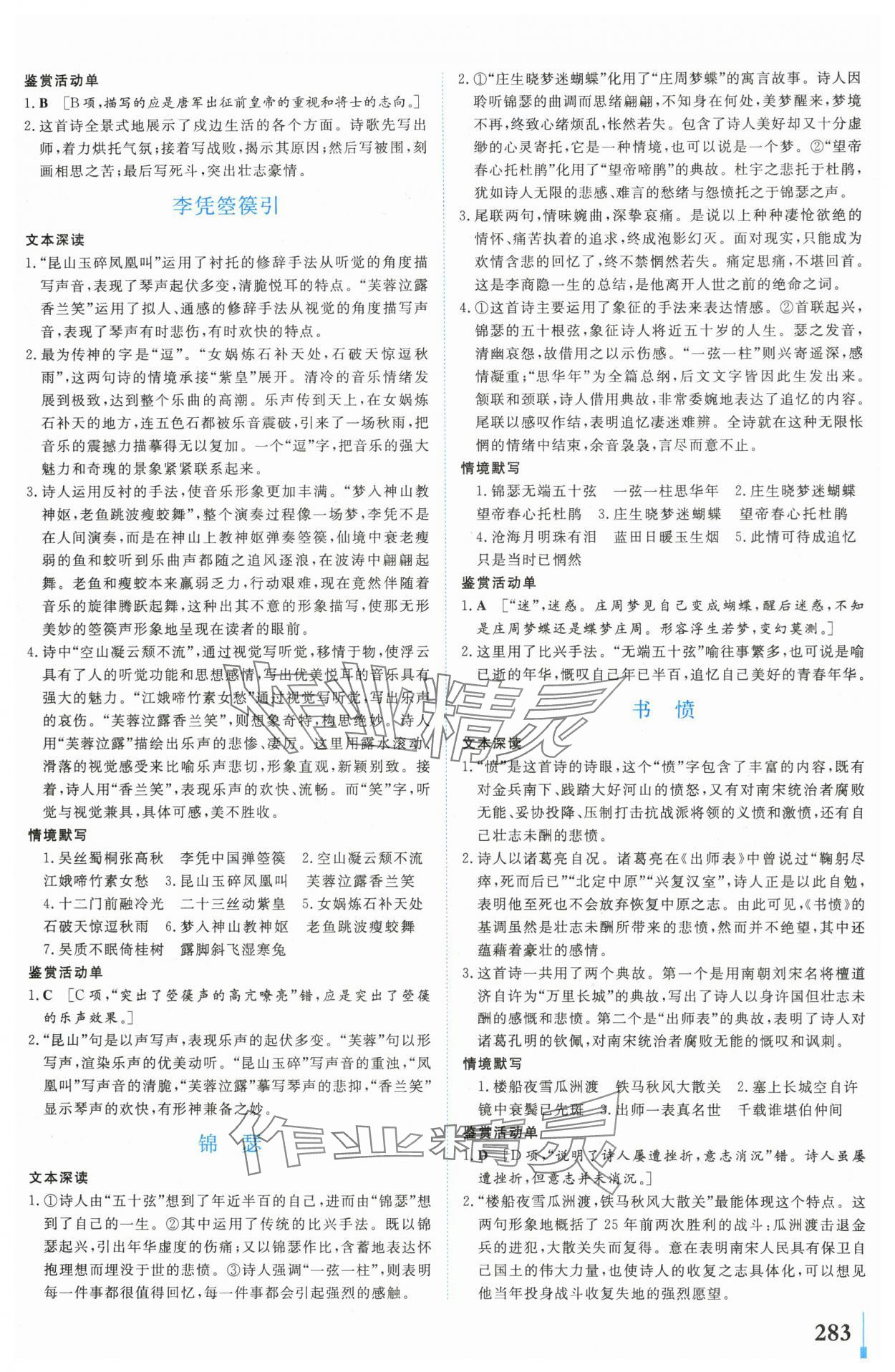 鉴赏活动单

1. B ［B项，描写的应是唐军出征前皇帝的重视和将士的志向。］

2. 这首诗全景式地展示了戍边生活的各个方面。诗歌先写出师，着力烘托气氛；接着写战败，揭示其原因；然后写被围，刻画相思之苦；最后写死斗，突出壮志豪情。

李凭箜篌引

文本深读

1. “昆山玉碎凤凰叫”运用了衬托的修辞手法从听觉的角度描写声音，表现了琴声起伏多变，清脆悦耳的特点。“芙蓉泣露香兰笑”运用了拟人、通感的修辞手法从视觉的角度描写声音，表现了琴声有时悲伤，有时欢快的特点。

2. 最为传神的字是“逗”。“女娲炼石补天处，石破天惊逗秋雨”，这两句诗的情境承接“紫皇”展开。清冷的音乐情绪发展到极致，达到整个乐曲的高潮。乐声传到天上，在女娲炼石补天的地方，连五色石都被乐音震破，引来了一场秋雨，把音乐的震撼力描摹得无以复加。一个“逗”字，把音乐的强大魅力和奇瑰的景象紧紧联系起来。

3. 诗人运用反衬的手法，使音乐形象更加丰满。“梦入神山教神妪，老鱼跳波瘦蛟舞”，整个演奏过程像一场梦，李凭不是在人间演奏，而是在神山上教神妪弹奏箜篌，仙境中衰老瘦弱的鱼和蛟听到乐曲声都随之追风逐浪，在波涛中翩翩起舞。老鱼和瘦蛟本来羸弱乏力，行动艰难，现在竟然伴随着音乐的旋律腾跃起舞，这种出其不意的形象描写，使那无形美妙的箜篌声形象地呈现在读者的眼前。

4. 诗中“空山凝云颓不流”，通过视觉写听觉，移情于物，使浮云具有了人的听觉功能和思想感情，写出优美悦耳的音乐具有强大的魅力。“江娥啼竹素女愁”通过视觉写听觉，写出乐声的哀伤。“芙蓉泣露香兰笑”，则想象奇特，构思绝妙。诗人用“芙蓉泣露”描绘出乐声的悲惨、凄厉。这里用露水滚动、滑落的视觉感受来比喻乐声悲切，形象直观，新颖别致。接着，诗人用“香兰笑”，表现乐声的欢快、流畅。而“笑”字，听觉与视觉兼具，具体可感，美不胜收。

情境默写

1. 吴丝蜀桐张高秋　李凭中国弹箜篌　2. 空山凝云颓不流　江娥啼竹素女愁　3. 昆山玉碎凤凰叫　芙蓉泣露香兰笑　4. 十二门前融冷光　二十三丝动紫皇　5. 女娲炼石补天处　石破天惊逗秋雨　6. 梦入神山教神妪　老鱼跳波瘦蛟舞　7. 吴质不眠倚桂树　露脚斜飞湿寒兔

鉴赏活动单

1. C ［C项，“突出了箜篌声的高亢嘹亮”错，应是突出了箜篌的乐声效果。］

2. “昆山”句是以声写声，表现乐声的起伏多变。“芙蓉”句以形写声，渲染乐声的优美动听。“昆山玉碎”写声音的重浊，“凤凰叫”写声音的清脆，“芙蓉泣露”摹写琴声的悲抑，“香兰笑”显示琴声的欢快，有形神兼备之妙。

锦　瑟

文本深读

1. ①诗人由“五十弦”想到了年近半百的自己，进而由“锦瑟”想到了自己的一生。②其中运用了传统的比兴手法。既以锦瑟起兴，引出年华虚度的伤痛；又以锦瑟作比，含蓄地表达怀抱理想而埋没于世的悲愤。③诗人强调“一弦一柱”，则表明每一件事都很值得回忆，每一件事都会引起强烈的感触。

2. ①“庄生晓梦迷蝴蝶”化用了“庄周梦蝶”的寓言故事。诗人因聆听锦瑟的曲调而思绪翩翩，不知身在何处，美梦醒来，梦境不再，终致心绪烦乱，怅然若失。包含了诗人美好却又十分虚缈的心灵寄托，它是一种情境，也可以说是一个梦。②“望帝春心托杜鹃”化用了“望帝啼鹃”的典故。杜宇之悲托于杜鹃，犹如诗人无限的悲感、难言的愁绪与怨愤托之于锦瑟之声。

3. 尾联两句，情味婉曲，深挚哀痛。是说以上种种凄怆欲绝的情怀、痛苦执着的追求，终成泡影幻灭。面对现实，只能成为欢情含悲的回忆了，终不禁惘然若失。痛定思痛，不堪回首。这是李商隐一生的总结，是他离开人世之前的绝命之词。

4. ①这首诗主要运用了象征的手法来表达情感。②首联起兴，锦瑟的五十根弦，象征诗人将近五十岁的人生。瑟之发音，清幽哀怨，故借用之以示伤感。“一弦一柱”则兴寄遥深，感情凝重；“思华年”为全篇总纲，后文文字皆因此生发出来。颔联和颈联，诗人借用典故，非常委婉地表达了追忆的内容。尾联以感叹作结，表明追忆凄迷难辨。全诗就在这种无限怅惘的情绪中结束，余音袅袅，言尽而意不止。

情境默写

1. 锦瑟无端五十弦　一弦一柱思华年　2. 庄生晓梦迷蝴蝶　望帝春心托杜鹃　3. 庄生晓梦迷蝴蝶　望帝春心托杜鹃　4. 沧海月明珠有泪　蓝田日暖玉生烟　5. 此情可待成追忆　只是当时已惘然

鉴赏活动单

1. A ［“迷”，迷惑。庄周梦见自己变成蝴蝶，醒后迷惑，不知是庄周梦蝶还是蝶梦庄周。形容浮生若梦，变幻莫测。］

2. 这里用了比兴手法。“无端五十弦”喻往事繁多，也可说是喻已逝的年华，慨叹自己年已半百，追忆自己美好的青春年华。

书　愤

文本深读

1. “愤”是这首诗的诗眼，这个“愤”字包含了丰富的内容，既有对金兵南下、践踏大好河山的愤怒，又有对南宋统治者腐败无能、妥协投降、压制打击抗战派将领的义愤和激愤，还有自己壮志未酬的悲愤。

2. 诗人以诸葛亮自况。诸葛亮在《出师表》中曾说过“鞠躬尽瘁，死而后已”“北定中原”“兴复汉室”，诗人正是以此自勉，表明他至死也不会放弃恢复中原之志。由此可见，《书愤》的基调虽然是壮志未酬所带来的悲愤，然而并不绝望，其中还蕴藉着豪壮的感情。

3. 这首诗一共用了两个典故。第一个是用南朝刘宋名将檀道济自许为“万里长城”的典故，写出了诗人以身许国但壮志未酬的感慨和悲愤。第二个是“出师表”的典故，表明了诗人对诸葛孔明的钦佩，对南宋统治者腐败无能的慨叹和讽刺。

情境默写

1. 楼船夜雪瓜洲渡　铁马秋风大散关　2. 塞上长城空自许　镜中衰鬓已先斑　3. 出师一表真名世　千载谁堪伯仲间

鉴赏活动单

1. D ［D项，“说明了诗人屡遭挫折，意志消沉”错。诗人虽屡遭挫折，但意志并未消沉。］

2. “楼船夜雪瓜洲渡，铁马秋风大散关”最能体现这个特点。这两句形象地概括了25年前两次胜利的战斗：瓜洲渡击退金兵的进犯，大散关失而复得。意在表明南宋人民具有保卫自己国土的伟大力量，也使诗人的收复之志具体化，可以想见他当年投身战斗收复失地的强烈愿望。

283